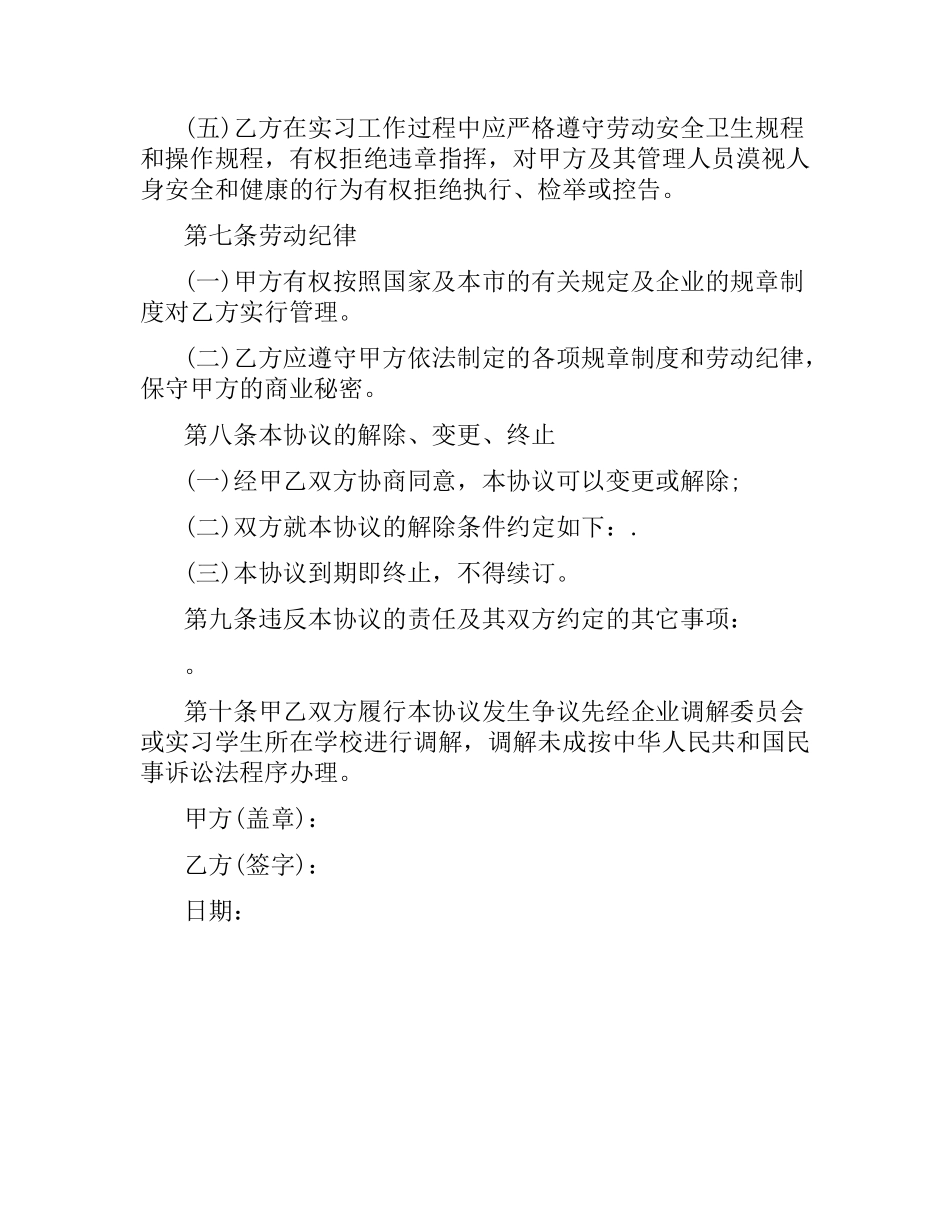 (五)乙方在实习工作过程中应严格遵守劳动安全卫生规程和操作规程，有权拒绝违章指挥，对甲方及其管理人员漠视人身安全和健康的行为有权拒绝执行、检举或控告。

第七条劳动纪律

(一)甲方有权按照国家及本市的有关规定及企业的规章制度对乙方实行管理。

(二)乙方应遵守甲方依法制定的各项规章制度和劳动纪律，保守甲方的商业秘密。

第八条本协议的解除、变更、终止

(一)经甲乙双方协商同意，本协议可以变更或解除;

(二)双方就本协议的解除条件约定如下：.

(三)本协议到期即终止，不得续订。

第九条违反本协议的责任及其双方约定的其它事项：

。

第十条甲乙双方履行本协议发生争议先经企业调解委员会或实习学生所在学校进行调解，调解未成按中华人民共和国民事诉讼法程序办理。

甲方(盖章)：

乙方(签字)：

日期：